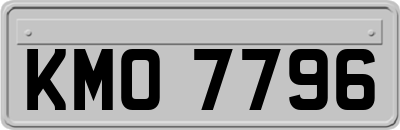 KMO 7796